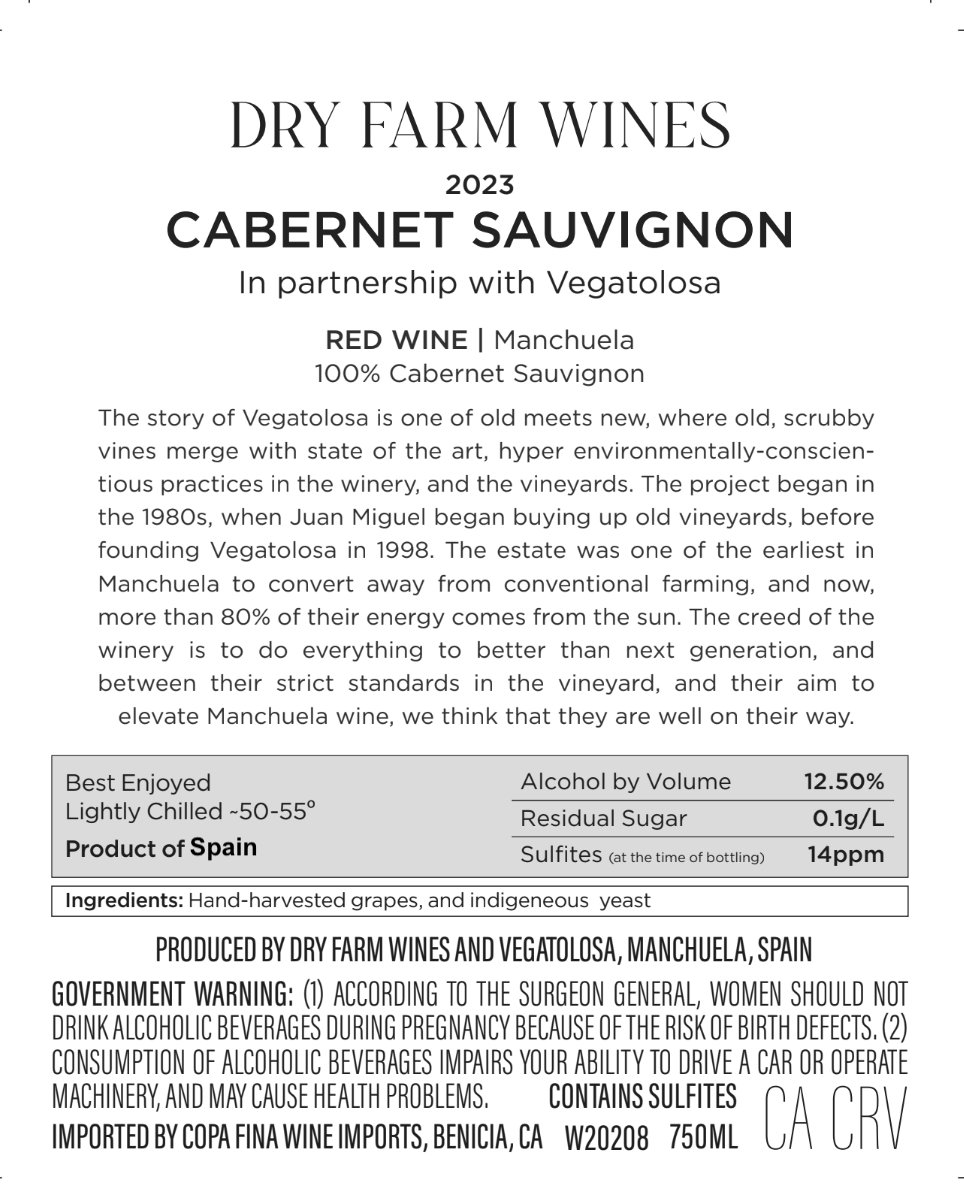 DRY FARM WINES
2023
CABERNET SAUVIGNON
In partnership with Vegatolosa

RED WINE | Manchuela
100% Cabernet Sauvignon

The story of Vegatolosa is one of old meets new, where old, scrubby vines merge with state of the art, hyper environmentally-conscientious practices in the winery, and the vineyards. The project began in the 1980s, when Juan Miguel began buying up old vineyards, before founding Vegatolosa in 1998. The estate was one of the earliest in Manchuela to convert away from conventional farming, and now, more than 80% of their energy comes from the sun. The creed of the winery is to do everything to better than next generation, and between their strict standards in the vineyard, and their aim to elevate Manchuela wine, we think that they are well on their way.

Best Enjoyed
Lightly Chilled ~50-55°
Product of Spain

| Alcohol by Volume | 12.50% |
|---|---|
| Residual Sugar | 0.1g/L |
| Sulfites (at the time of bottling) | 14ppm |

Ingredients: Hand-harvested grapes, and indigeneous yeast

PRODUCED BY DRY FARM WINES AND VEGATOLOSA, MANCHUELA, SPAIN
GOVERNMENT WARNING: (1) ACCORDING TO THE SURGEON GENERAL, WOMEN SHOULD NOT DRINK ALCOHOLIC BEVERAGES DURING PREGNANCY BECAUSE OF THE RISK OF BIRTH DEFECTS. (2) CONSUMPTION OF ALCOHOLIC BEVERAGES IMPAIRS YOUR ABILITY TO DRIVE A CAR OR OPERATE MACHINERY, AND MAY CAUSE HEALTH PROBLEMS. CONTAINS SULFITES
IMPORTED BY COPA FINA WINE IMPORTS, BENICIA, CA W20208 750ML CA CRV